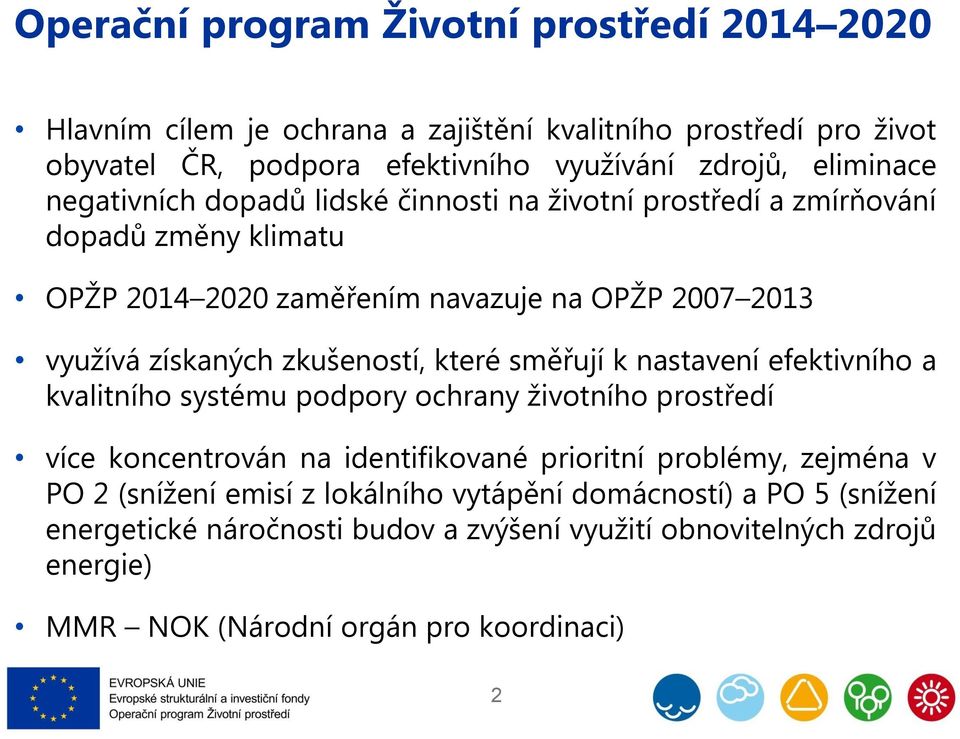 Operační program Životní prostředí 2014–2020

• Hlavním cílem je ochrana a zajištění kvalitního prostředí pro život obyvatel ČR, podpora efektivního využívání zdrojů, eliminace negativních dopadů lidské činnosti na životní prostředí a zmírňování dopadů změny klimatu

• OPŽP 2014–2020 zaměřením navazuje na OPŽP 2007–2013

• využívá získaných zkušeností, které směřují k nastavení efektivního a kvalitního systému podpory ochrany životního prostředí

• více koncentrován na identifikované prioritní problémy, zejména v PO 2 (snížení emisí z lokálního vytápění domácností) a PO 5 (snížení energetické náročnosti budov a zvýšení využití obnovitelných zdrojů energie)

• MMR – NOK (Národní orgán pro koordinaci)

EVROPSKÁ UNIE
Evropské strukturální a investiční fondy
Operační program Životní prostředí

2